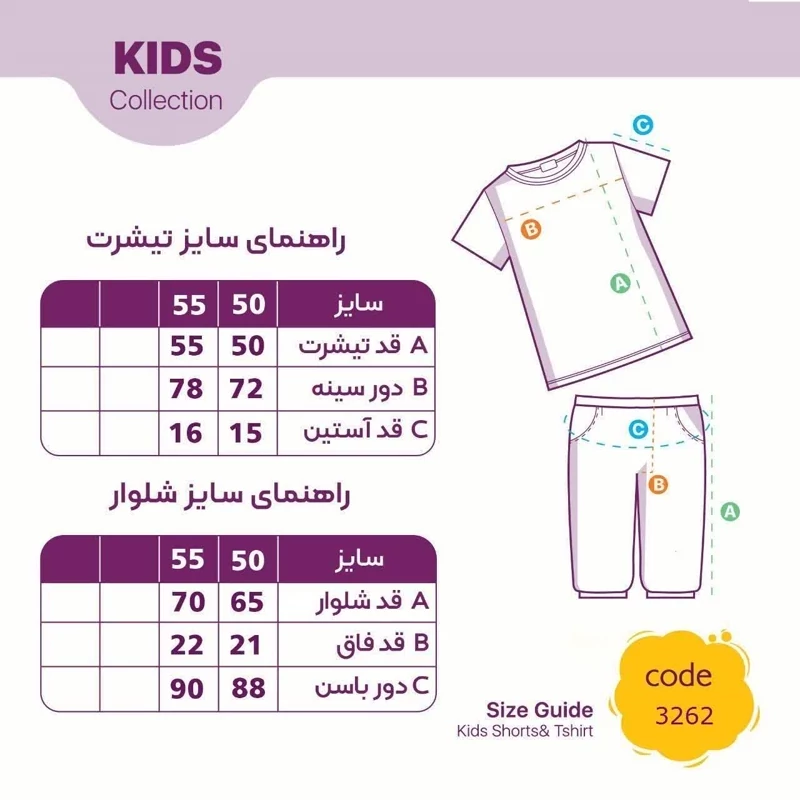 KIDS
Collection

راهنمای سایز تیشرت

| سایز | 50 | 55 | | |
|---|---|---|---|---|
| A قد تیشرت | 50 | 55 | | |
| B دور سینه | 72 | 78 | | |
| C قد آستین | 15 | 16 | | |

راهنمای سایز شلوار

| سایز | 50 | 55 | | |
|---|---|---|---|---|
| A قد شلوار | 65 | 70 | | |
| B قد فاق | 21 | 22 | | |
| C دور باسن | 88 | 90 | | |

C
B
A
C
B
A

Size Guide
Kids Shorts& Tshirt

code
3262